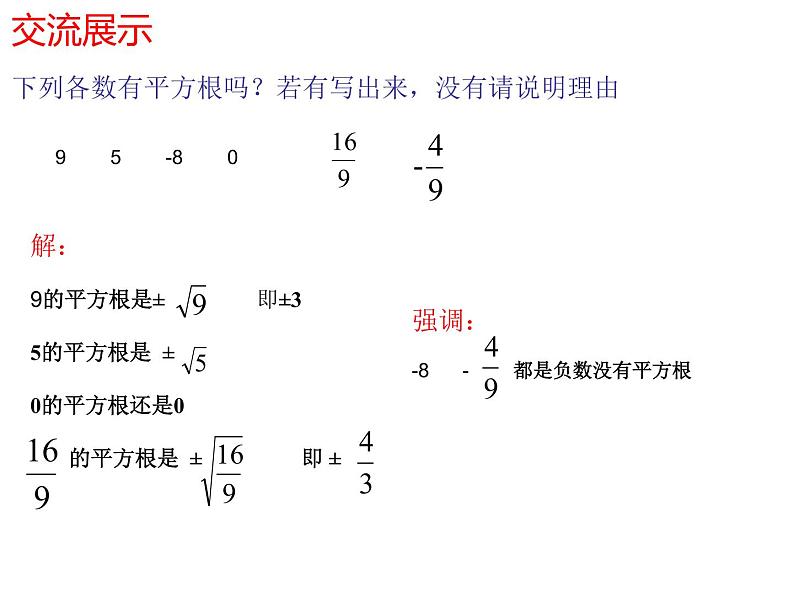 交流展示

下列各数有平方根吗？若有写出来，没有请说明理由

9　5　-8　0　$\frac{16}{9}$　$-\frac{4}{9}$

解：

9的平方根是± $\sqrt{9}$　即±3

5的平方根是 ± $\sqrt{5}$

0的平方根还是0

$\frac{16}{9}$ 的平方根是 ± $\sqrt{\frac{16}{9}}$　即 ± $\frac{4}{3}$

强调：

-8　- $\frac{4}{9}$ 都是负数没有平方根